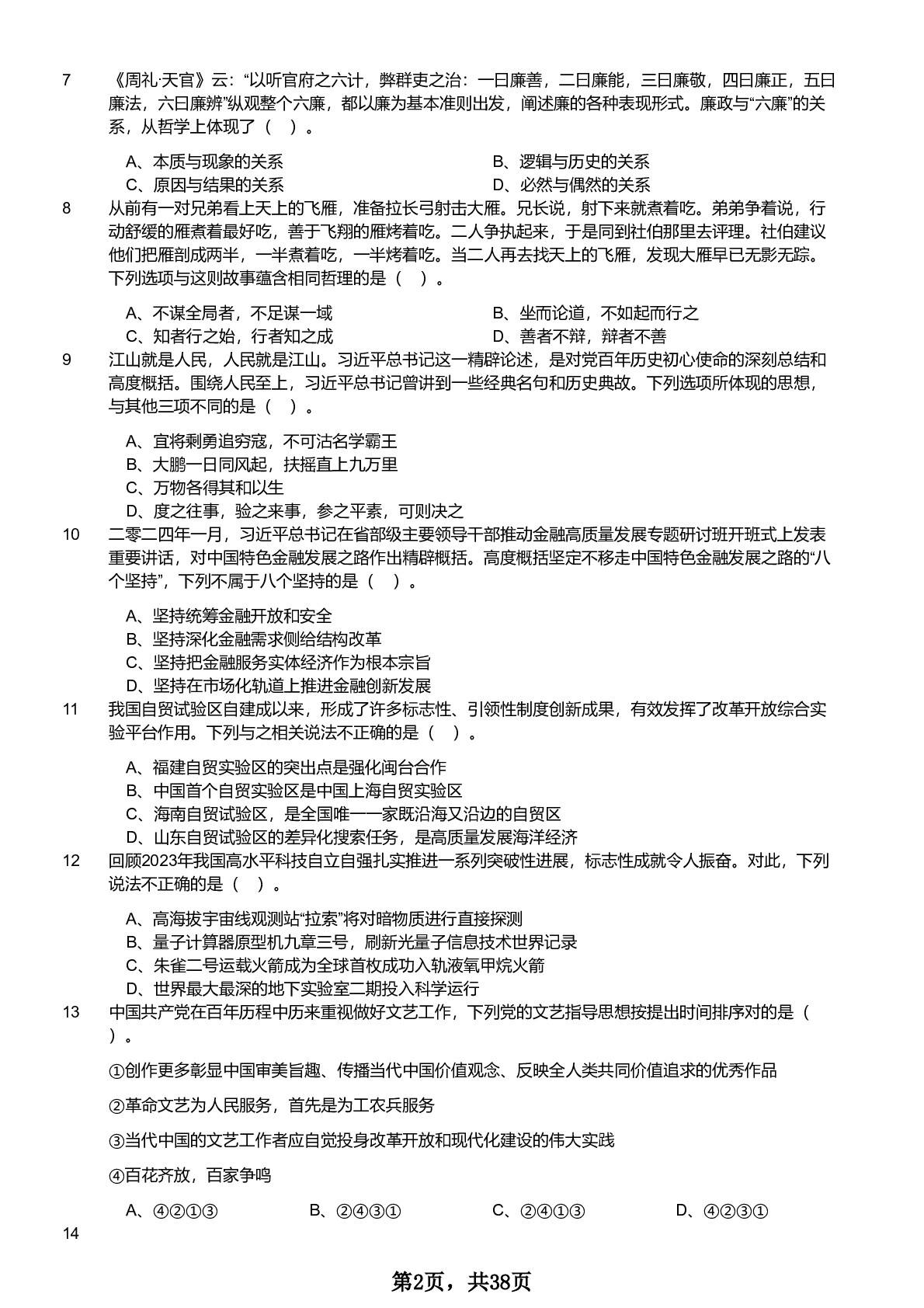 7 《周礼·天官》云：“以听官府之六计，弊群吏之治：一曰廉善，二曰廉能，三曰廉敬，四曰廉正，五曰廉法，六曰廉辨”纵观整个六廉，都以廉为基本准则出发，阐述廉的各种表现形式。廉政与“六廉”的关系，从哲学上体现了（ ）。

A、本质与现象的关系
B、逻辑与历史的关系
C、原因与结果的关系
D、必然与偶然的关系

8 从前有一对兄弟看上天上的飞雁，准备拉长弓射击大雁。兄长说，射下来就煮着吃。弟弟争着说，行动舒缓的雁煮着最好吃，善于飞翔的雁烤着吃。二人争执起来，于是同到社伯那里去评理。社伯建议他们把雁剖成两半，一半煮着吃，一半烤着吃。当二人再去找天上的飞雁，发现大雁早已无影无踪。下列选项与这则故事蕴含相同哲理的是（ ）。

A、不谋全局者，不足谋一域
B、坐而论道，不如起而行之
C、知者行之始，行者知之成
D、善者不辩，辩者不善

9 江山就是人民，人民就是江山。习近平总书记这一精辟论述，是对党百年历史初心使命的深刻总结和高度概括。围绕人民至上，习近平总书记曾讲到一些经典名句和历史典故。下列选项所体现的思想，与其他三项不同的是（ ）。

A、宜将剩勇追穷寇，不可沽名学霸王
B、大鹏一日同风起，扶摇直上九万里
C、万物各得其和以生
D、度之往事，验之来事，参之平素，可则决之

10 二零二四年一月，习近平总书记在省部级主要领导干部推动金融高质量发展专题研讨班开班式上发表重要讲话，对中国特色金融发展之路作出精辟概括。高度概括坚定不移走中国特色金融发展之路的“八个坚持”，下列不属于八个坚持的是（ ）。

A、坚持统筹金融开放和安全
B、坚持深化金融需求侧给结构改革
C、坚持把金融服务实体经济作为根本宗旨
D、坚持在市场化轨道上推进金融创新发展

11 我国自贸试验区自建成以来，形成了许多标志性、引领性制度创新成果，有效发挥了改革开放综合实验平台作用。下列与之相关说法不正确的是（ ）。

A、福建自贸实验区的突出点是强化闽台合作
B、中国首个自贸实验区是中国上海自贸实验区
C、海南自贸试验区，是全国唯一一家既沿海又沿边的自贸区
D、山东自贸试验区的差异化搜索任务，是高质量发展海洋经济

12 回顾2023年我国高水平科技自立自强扎实推进一系列突破性进展，标志性成就令人振奋。对此，下列说法不正确的是（ ）。

A、高海拔宇宙线观测站“拉索”将对暗物质进行直接探测
B、量子计算器原型机九章三号，刷新光量子信息技术世界记录
C、朱雀二号运载火箭成为全球首枚成功入轨液氧甲烷火箭
D、世界最大最深的地下实验室二期投入科学运行

13 中国共产党在百年历程中历来重视做好文艺工作，下列党的文艺指导思想按提出时间排序对的是（ ）。

①创作更多彰显中国审美旨趣、传播当代中国价值观念、反映全人类共同价值追求的优秀作品

②革命文艺为人民服务，首先是为工农兵服务

③当代中国的文艺工作者应自觉投身改革开放和现代化建设的伟大实践

④百花齐放，百家争鸣

A、④②①③
B、②④③①
C、②④①③
D、④②③①

14

第2页，共38页